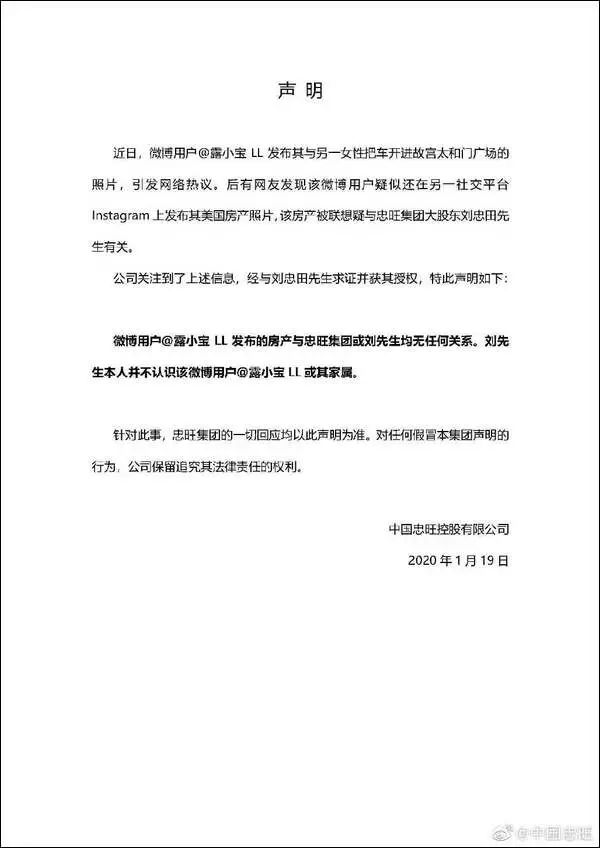 声明

近日，微博用户@露小宝LL发布其与另一女性把车开进故宫太和门广场的照片，引发网络热议。后有网友发现该微博用户疑似还在另一社交平台Instagram上发布其美国房产照片，该房产被联想疑与忠旺集团大股东刘忠田先生有关。

公司关注到了上述信息，经与刘忠田先生求证并获其授权，特此声明如下：

微博用户@露小宝LL发布的房产与忠旺集团或刘先生均无任何关系。刘先生本人并不认识该微博用户@露小宝LL或其家属。

针对此事，忠旺集团的一切回应均以此声明为准。对任何假冒本集团声明的行为，公司保留追究其法律责任的权利。

中国忠旺控股有限公司

2020年1月19日

@中国忠旺